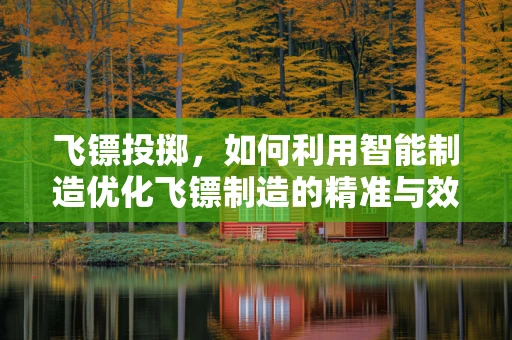 飞镖投掷，如何利用智能制造优化飞镖制造的精准与效